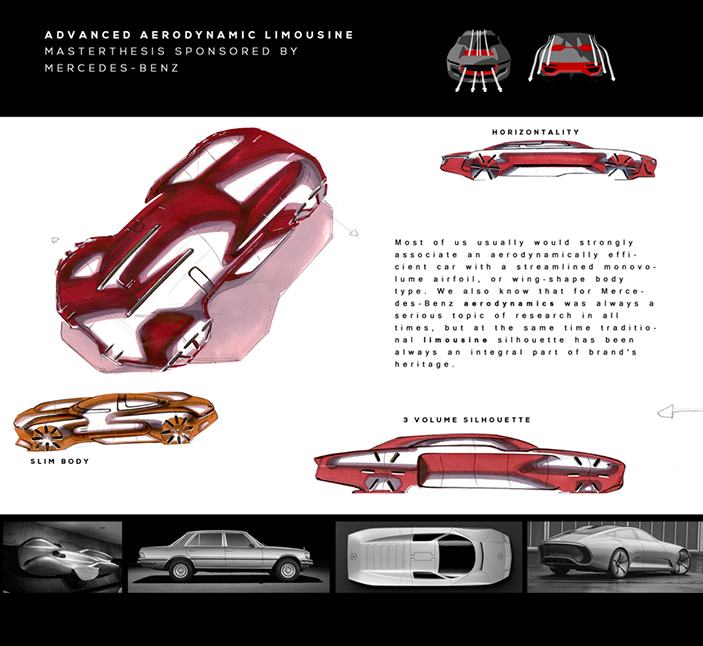 ADVANCED AERODYNAMIC LIMOUSINE
MASTERTHESIS SPONSORED BY
MERCEDES-BENZ

HORIZONTALITY

Most of us usually would strongly associate an aerodynamically efficient car with a streamlined monovolume airfoil, or wing-shape body type. We also know that for Mercedes-Benz aerodynamics was always a serious topic of research in all times, but at the same time traditional limousine silhouette has been always an integral part of brand's heritage.

SLIM BODY

3 VOLUME SILHOUETTE